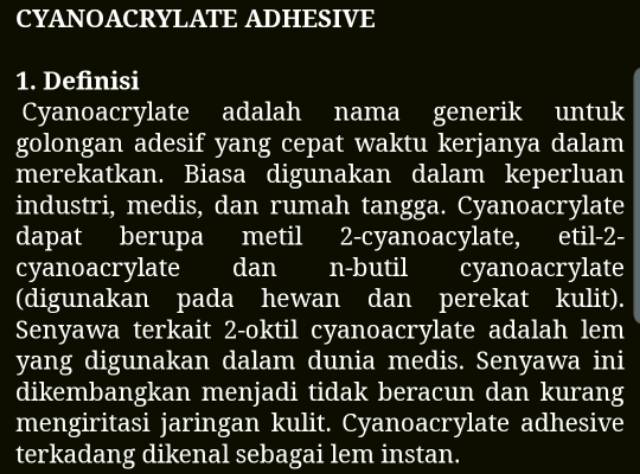 CYANOACRYLATE ADHESIVE

1. Definisi

Cyanoacrylate adalah nama generik untuk golongan adesif yang cepat waktu kerjanya dalam merekatkan. Biasa digunakan dalam keperluan industri, medis, dan rumah tangga. Cyanoacrylate dapat berupa metil 2-cyanoacylate, etil-2-cyanoacrylate dan n-butil cyanoacrylate (digunakan pada hewan dan perekat kulit). Senyawa terkait 2-oktil cyanoacrylate adalah lem yang digunakan dalam dunia medis. Senyawa ini dikembangkan menjadi tidak beracun dan kurang mengiritasi jaringan kulit. Cyanoacrylate adhesive terkadang dikenal sebagai lem instan.